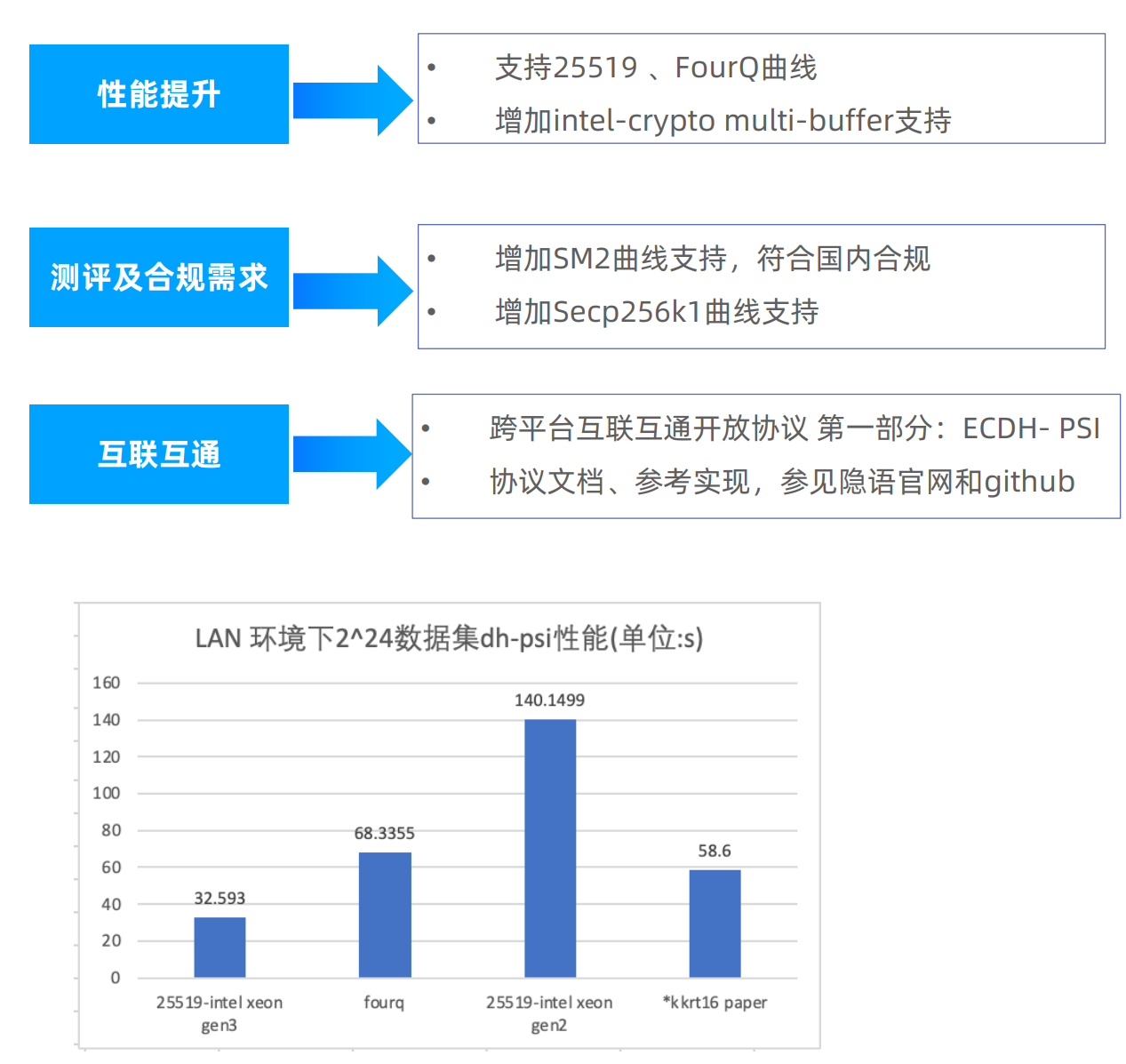 性能提升

• 支持25519、FourQ曲线
• 增加intel-crypto multi-buffer支持

测评及合规需求

• 增加SM2曲线支持，符合国内合规
• 增加Secp256k1曲线支持

互联互通

• 跨平台互联互通开放协议 第一部分：ECDH- PSI
• 协议文档、参考实现，参见隐语官网和github

LAN 环境下2^24数据集dh-psi性能(单位:s)

160
140
120
100
80
60
40
20
0

32.593
68.3355
140.1499
58.6

25519-intel xeon gen3
fourq
25519-intel xeon gen2
*kkrt16 paper